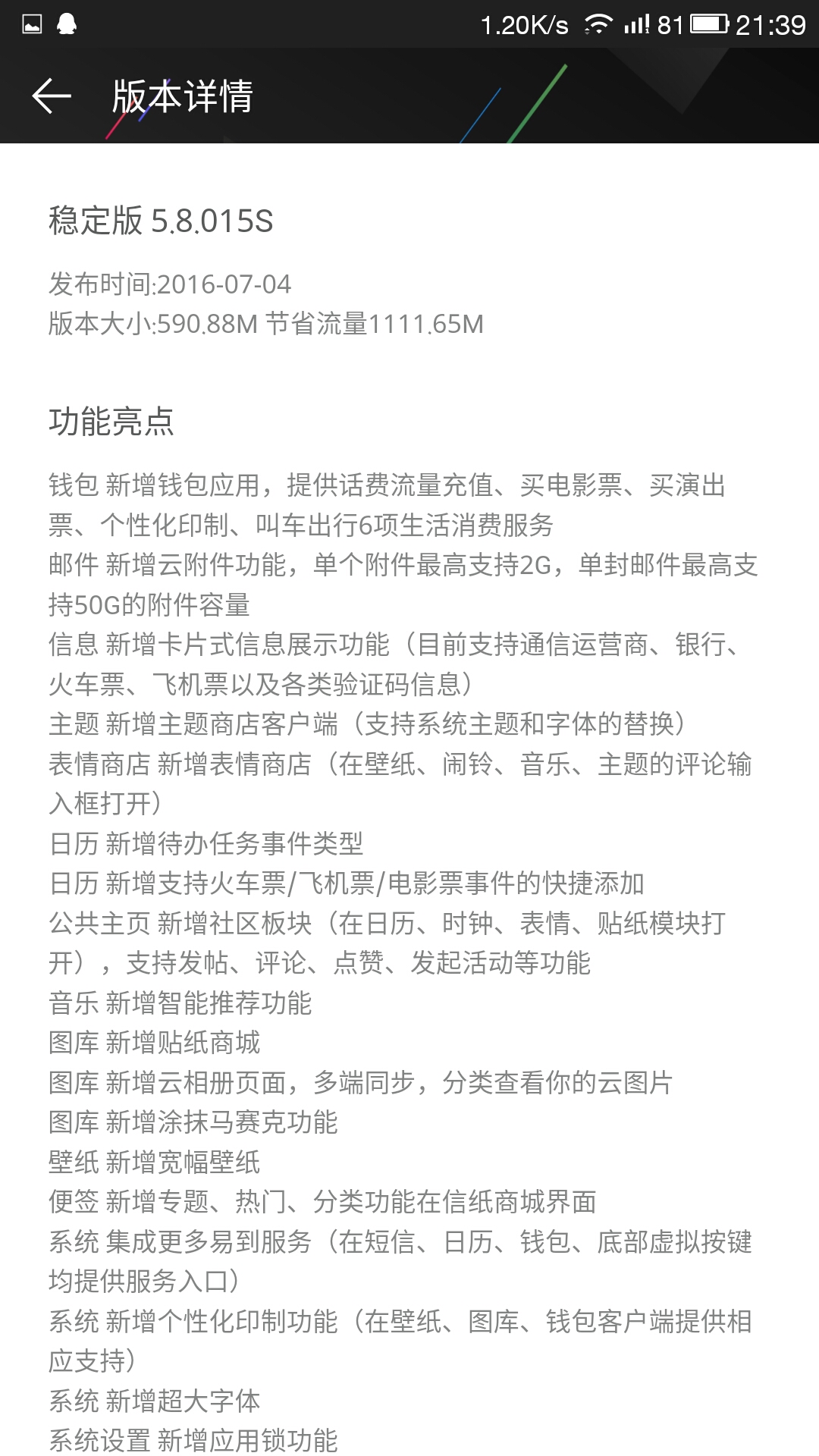 1.20K/s 81 21:39

版本详情

稳定版 5.8.015S

发布时间:2016-07-04
版本大小:590.88M 节省流量1111.65M

功能亮点

钱包 新增钱包应用，提供话费流量充值、买电影票、买演出票、个性化印制、叫车出行6项生活消费服务
邮件 新增云附件功能，单个附件最高支持2G，单封邮件最高支持50G的附件容量
信息 新增卡片式信息展示功能（目前支持通信运营商、银行、火车票、飞机票以及各类验证码信息）
主题 新增主题商店客户端（支持系统主题和字体的替换）
表情商店 新增表情商店（在壁纸、闹铃、音乐、主题的评论输入框打开）
日历 新增待办任务事件类型
日历 新增支持火车票/飞机票/电影票事件的快捷添加
公共主页 新增社区板块（在日历、时钟、表情、贴纸模块打开），支持发帖、评论、点赞、发起活动等功能
音乐 新增智能推荐功能
图库 新增贴纸商城
图库 新增云相册页面，多端同步，分类查看你的云图片
图库 新增涂抹马赛克功能
壁纸 新增宽幅壁纸
便签 新增专题、热门、分类功能在信纸商城界面
系统 集成更多易到服务（在短信、日历、钱包、底部虚拟按键均提供服务入口）
系统 新增个性化印制功能（在壁纸、图库、钱包客户端提供相应支持）
系统 新增超大字体
系统设置 新增应用锁功能